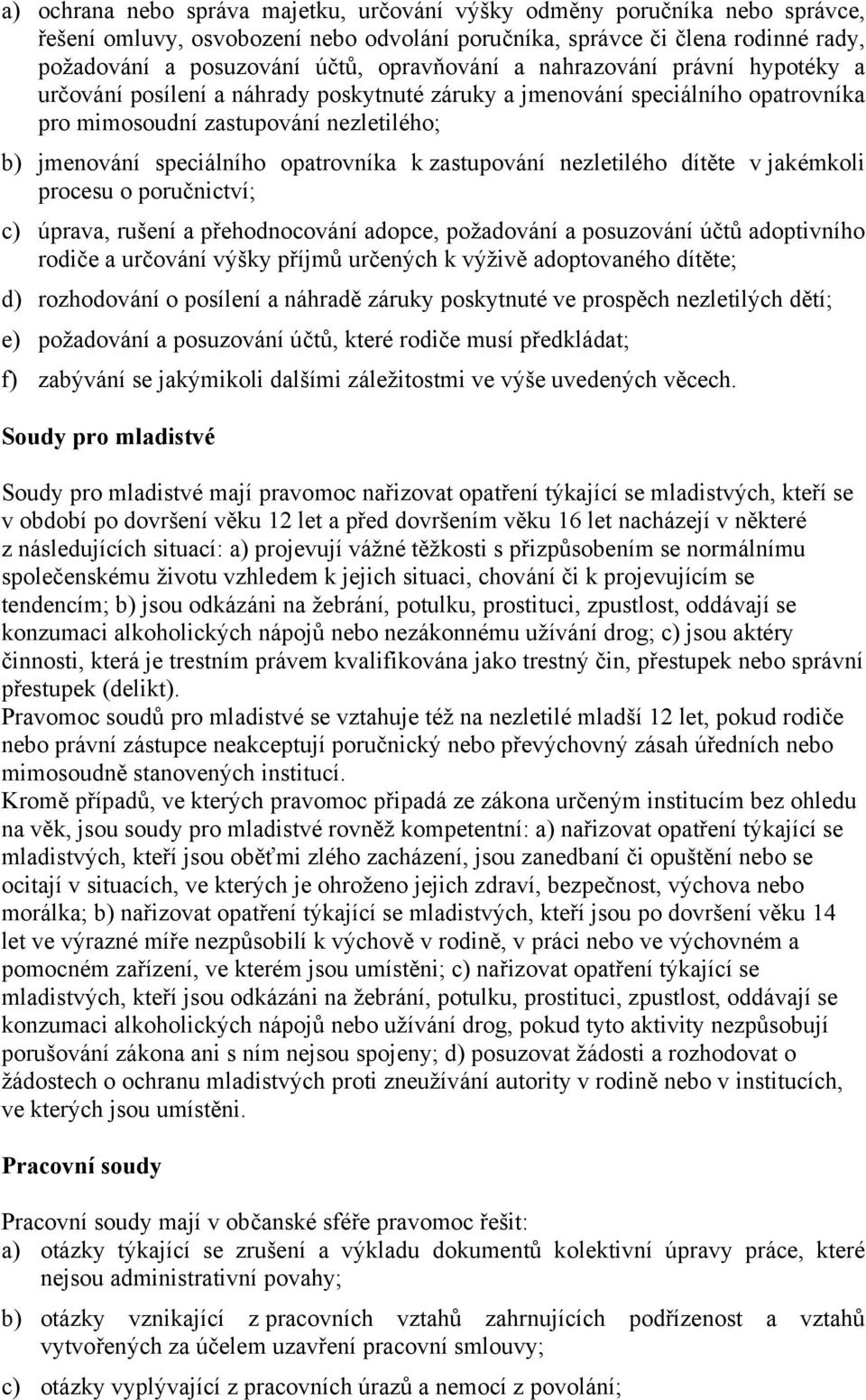 a) ochrana nebo správa majetku, určování výšky odměny poručníka nebo správce, řešení omluvy, osvobození nebo odvolání poručníka, správce či člena rodinné rady, požadování a posuzování účtů, opravňování a nahrazování právní hypotéky a určování posílení a náhrady poskytnuté záruky a jmenování speciálního opatrovníka pro mimosoudní zastupování nezletilého;

b) jmenování speciálního opatrovníka k zastupování nezletilého dítěte v jakémkoli procesu o poručnictví;

c) úprava, rušení a přehodnocování adopce, požadování a posuzování účtů adoptivního rodiče a určování výšky příjmů určených k výživě adoptovaného dítěte;

d) rozhodování o posílení a náhradě záruky poskytnuté ve prospěch nezletilých dětí;

e) požadování a posuzování účtů, které rodiče musí předkládat;

f) zabývání se jakýmikoli dalšími záležitostmi ve výše uvedených věcech.

Soudy pro mladistvé

Soudy pro mladistvé mají pravomoc nařizovat opatření týkající se mladistvých, kteří se v období po dovršení věku 12 let a před dovršením věku 16 let nacházejí v některé z následujících situací: a) projevují vážné těžkosti s přizpůsobením se normálnímu společenskému životu vzhledem k jejich situaci, chování či k projevujícím se tendencím; b) jsou odkázáni na žebrání, potulku, prostituci, zpustlost, oddávají se konzumaci alkoholických nápojů nebo nezákonnému užívání drog; c) jsou aktéry činnosti, která je trestním právem kvalifikována jako trestný čin, přestupek nebo správní přestupek (delikt).
Pravomoc soudů pro mladistvé se vztahuje též na nezletilé mladší 12 let, pokud rodiče nebo právní zástupce neakceptují poručnický nebo převýchovný zásah úředních nebo mimosoudně stanovených institucí.
Kromě případů, ve kterých pravomoc připadá ze zákona určeným institucím bez ohledu na věk, jsou soudy pro mladistvé rovněž kompetentní: a) nařizovat opatření týkající se mladistvých, kteří jsou oběťmi zlého zacházení, jsou zanedbaní či opuštění nebo se ocitají v situacích, ve kterých je ohroženo jejich zdraví, bezpečnost, výchova nebo morálka; b) nařizovat opatření týkající se mladistvých, kteří jsou po dovršení věku 14 let ve výrazné míře nezpůsobilí k výchově v rodině, v práci nebo ve výchovném a pomocném zařízení, ve kterém jsou umístěni; c) nařizovat opatření týkající se mladistvých, kteří jsou odkázáni na žebrání, potulku, prostituci, zpustlost, oddávají se konzumaci alkoholických nápojů nebo užívání drog, pokud tyto aktivity nezpůsobují porušování zákona ani s ním nejsou spojeny; d) posuzovat žádosti a rozhodovat o žádostech o ochranu mladistvých proti zneužívání autority v rodině nebo v institucích, ve kterých jsou umístěni.

Pracovní soudy

Pracovní soudy mají v občanské sféře pravomoc řešit:
a) otázky týkající se zrušení a výkladu dokumentů kolektivní úpravy práce, které nejsou administrativní povahy;

b) otázky vznikající z pracovních vztahů zahrnujících podřízenost a vztahů vytvořených za účelem uzavření pracovní smlouvy;

c) otázky vyplývající z pracovních úrazů a nemocí z povolání;